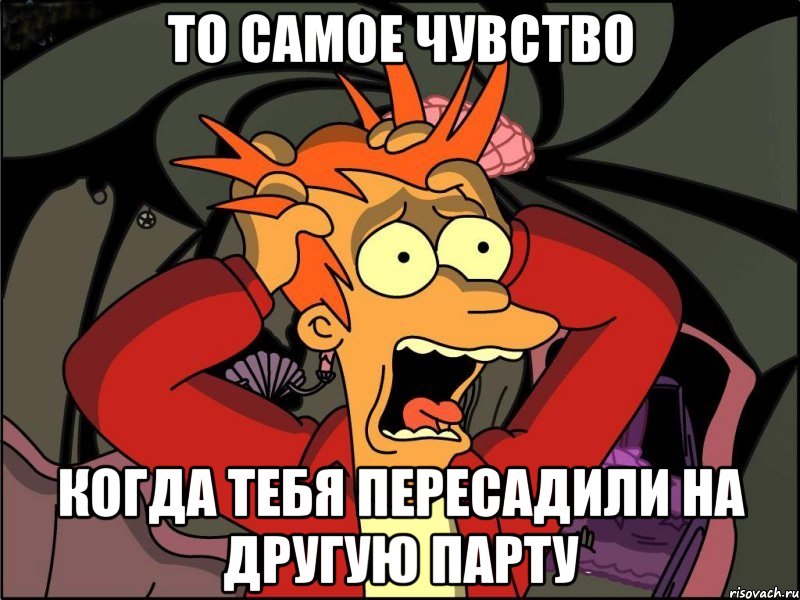 ТО САМОЕ ЧУВСТВО

КОГДА ТЕБЯ ПЕРЕСАДИЛИ НА ДРУГУЮ ПАРТУ

risovach.ru